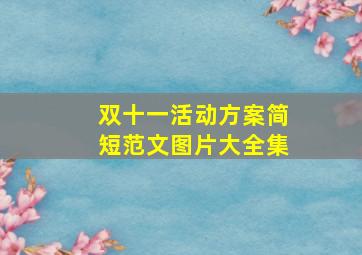 双十一活动方案简短范文图片大全集